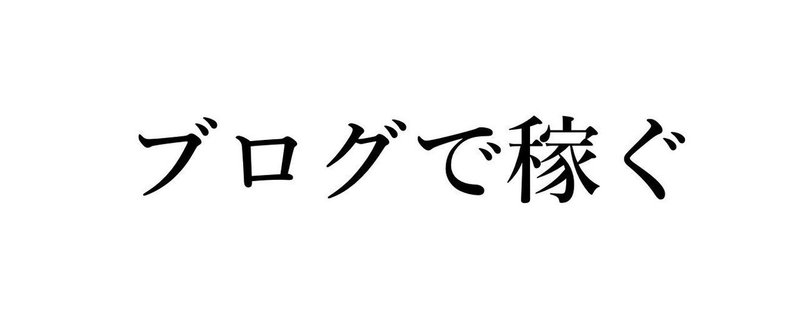 ブログで稼ぐ